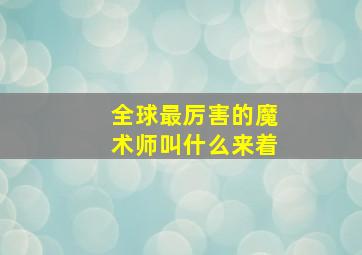 全球最厉害的魔术师叫什么来着